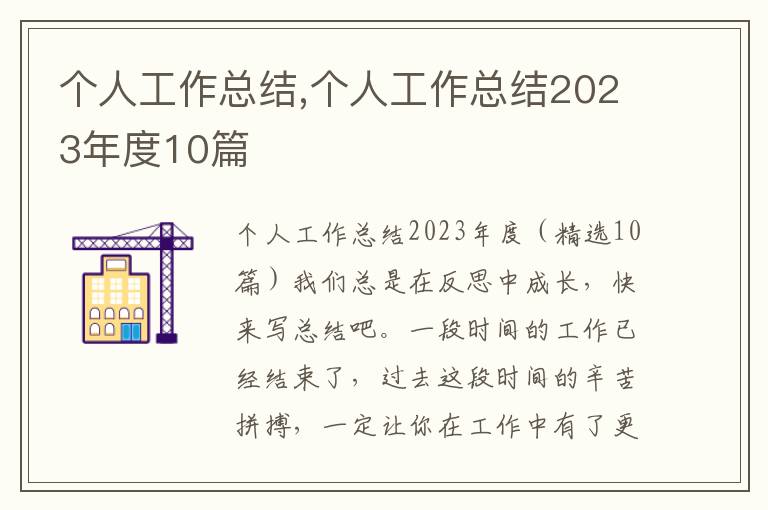 个人工作总结,个人工作总结2023年度10篇

个人工作总结2023年度（精选10篇）我们总是在反思中成长，快来写总结吧。一段时间的工作已经结束了，过去这段时间的辛苦拼搏，一定让你在工作中有了更